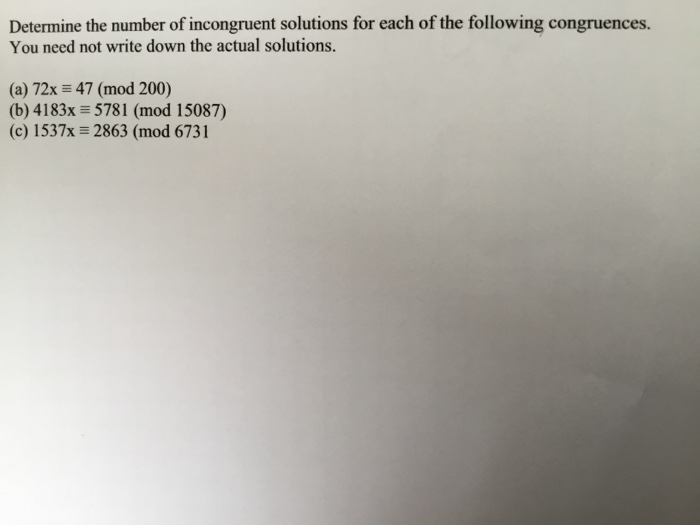 Determine the number of incongruent solutions for each of the following congruences. You need not write down the actual solutions.

(a) $72x \equiv 47 \pmod{200}$
(b) $4183x \equiv 5781 \pmod{15087}$
(c) $1537x \equiv 2863$ (mod 6731